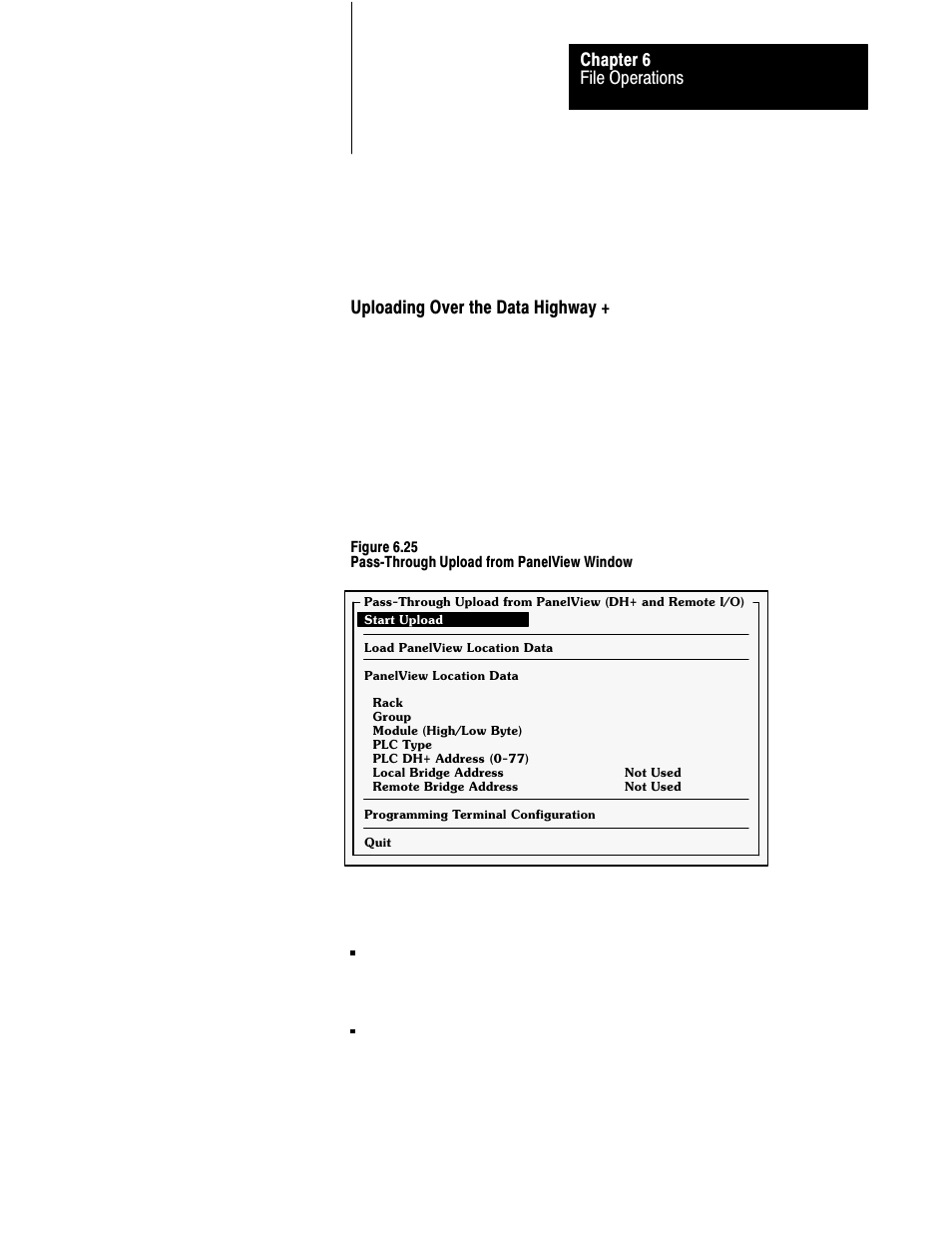 Chapter 6
File Operations

Uploading Over the Data Highway +

Figure 6.25
Pass-Through Upload from PanelView Window

Pass-Through Upload from PanelView (DH+ and Remote I/O)
Start Upload

Load PanelView Location Data

PanelView Location Data

Rack
Group
Module (High/Low Byte)
PLC Type
PLC DH+ Address (0-77)
Local Bridge Address Not Used
Remote Bridge Address Not Used

Programming Terminal Configuration

Quit